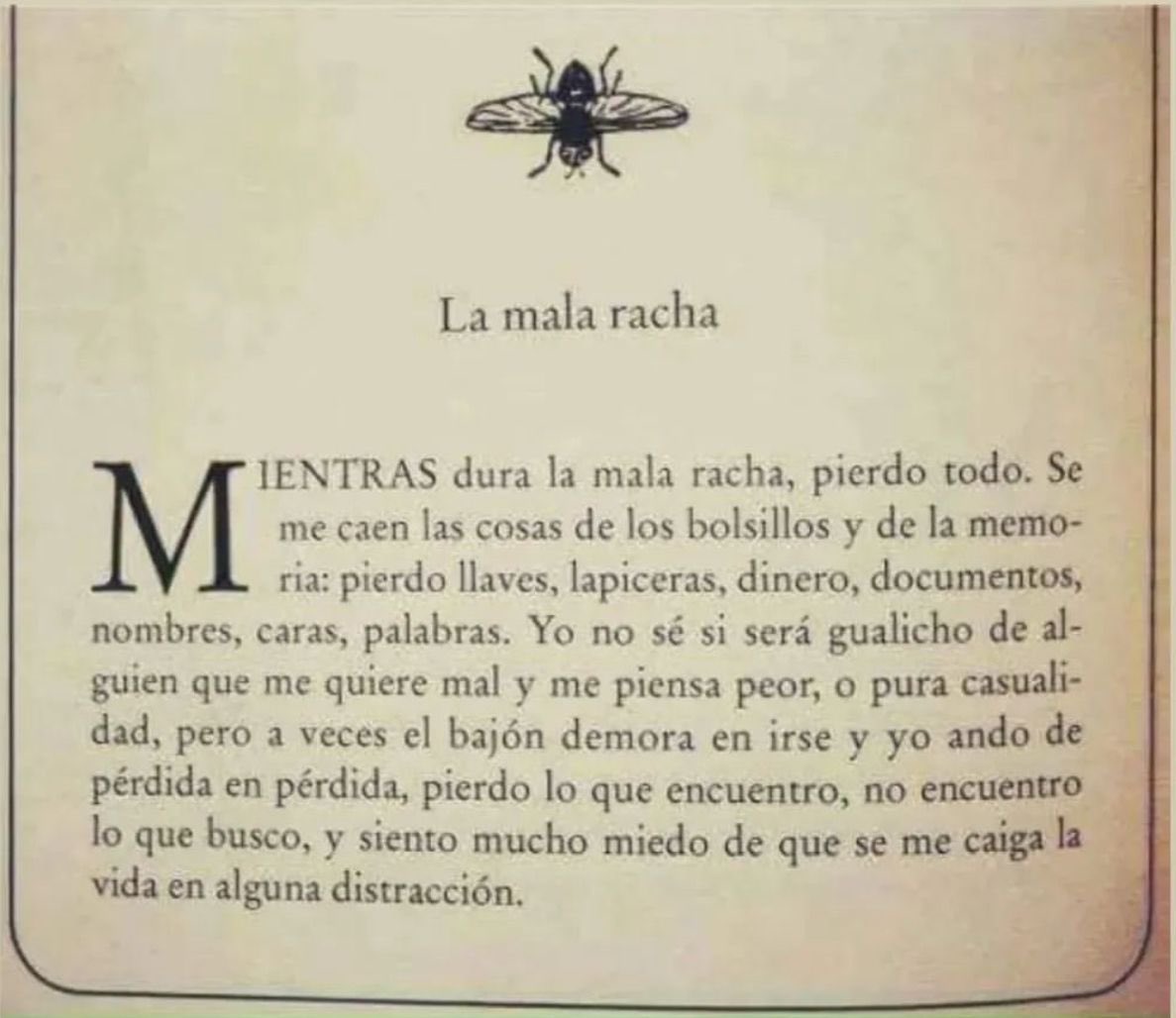 La mala racha

MIENTRAS dura la mala racha, pierdo todo. Se me caen las cosas de los bolsillos y de la memoria: pierdo llaves, lapiceras, dinero, documentos, nombres, caras, palabras. Yo no sé si será gualicho de alguien que me quiere mal y me piensa peor, o pura casualidad, pero a veces el bajón demora en irse y yo ando de pérdida en pérdida, pierdo lo que encuentro, no encuentro lo que busco, y siento mucho miedo de que se me caiga la vida en alguna distracción.